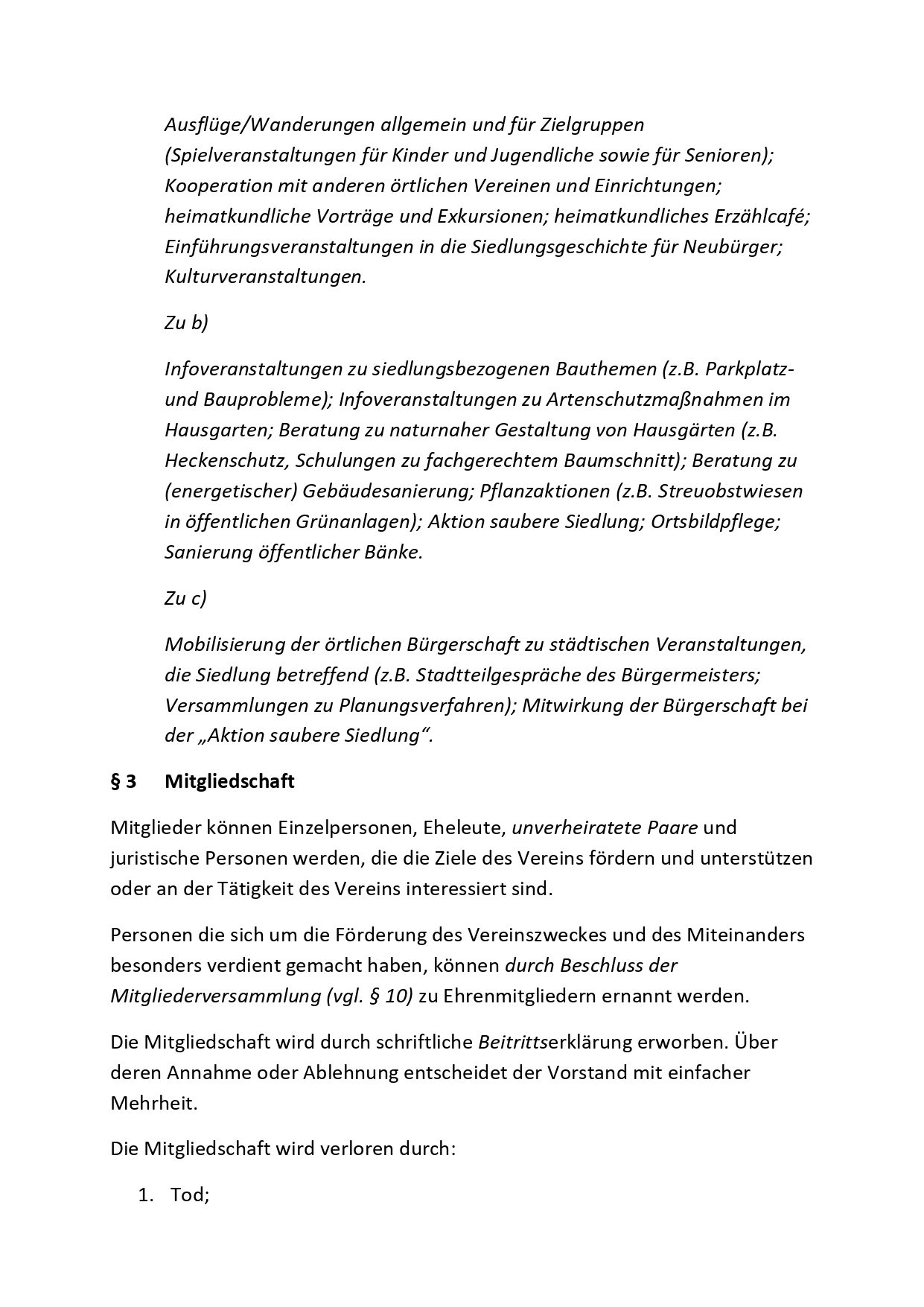 Ausflüge/Wanderungen allgemein und für Zielgruppen (Spielveranstaltungen für Kinder und Jugendliche sowie für Senioren); Kooperation mit anderen örtlichen Vereinen und Einrichtungen; heimatkundliche Vorträge und Exkursionen; heimatkundliches Erzählcafé; Einführungsveranstaltungen in die Siedlungsgeschichte für Neubürger; Kulturveranstaltungen.

Zu b)

Infoveranstaltungen zu siedlungsbezogenen Bauthemen (z.B. Parkplatz- und Bauprobleme); Infoveranstaltungen zu Artenschutzmaßnahmen im Hausgarten; Beratung zu naturnaher Gestaltung von Hausgärten (z.B. Heckenschutz, Schulungen zu fachgerechtem Baumschnitt); Beratung zu (energetischer) Gebäudesanierung; Pflanzaktionen (z.B. Streuobstwiesen in öffentlichen Grünanlagen); Aktion saubere Siedlung; Ortsbildpflege; Sanierung öffentlicher Bänke.

Zu c)

Mobilisierung der örtlichen Bürgerschaft zu städtischen Veranstaltungen, die Siedlung betreffend (z.B. Stadtteilgespräche des Bürgermeisters; Versammlungen zu Planungsverfahren); Mitwirkung der Bürgerschaft bei der „Aktion saubere Siedlung“.

§ 3 Mitgliedschaft

Mitglieder können Einzelpersonen, Eheleute, unverheiratete Paare und juristische Personen werden, die die Ziele des Vereins fördern und unterstützen oder an der Tätigkeit des Vereins interessiert sind.

Personen die sich um die Förderung des Vereinszweckes und des Miteinanders besonders verdient gemacht haben, können durch Beschluss der Mitgliederversammlung (vgl. § 10) zu Ehrenmitgliedern ernannt werden.

Die Mitgliedschaft wird durch schriftliche Beitrittserklärung erworben. Über deren Annahme oder Ablehnung entscheidet der Vorstand mit einfacher Mehrheit.

Die Mitgliedschaft wird verloren durch:

1. Tod;